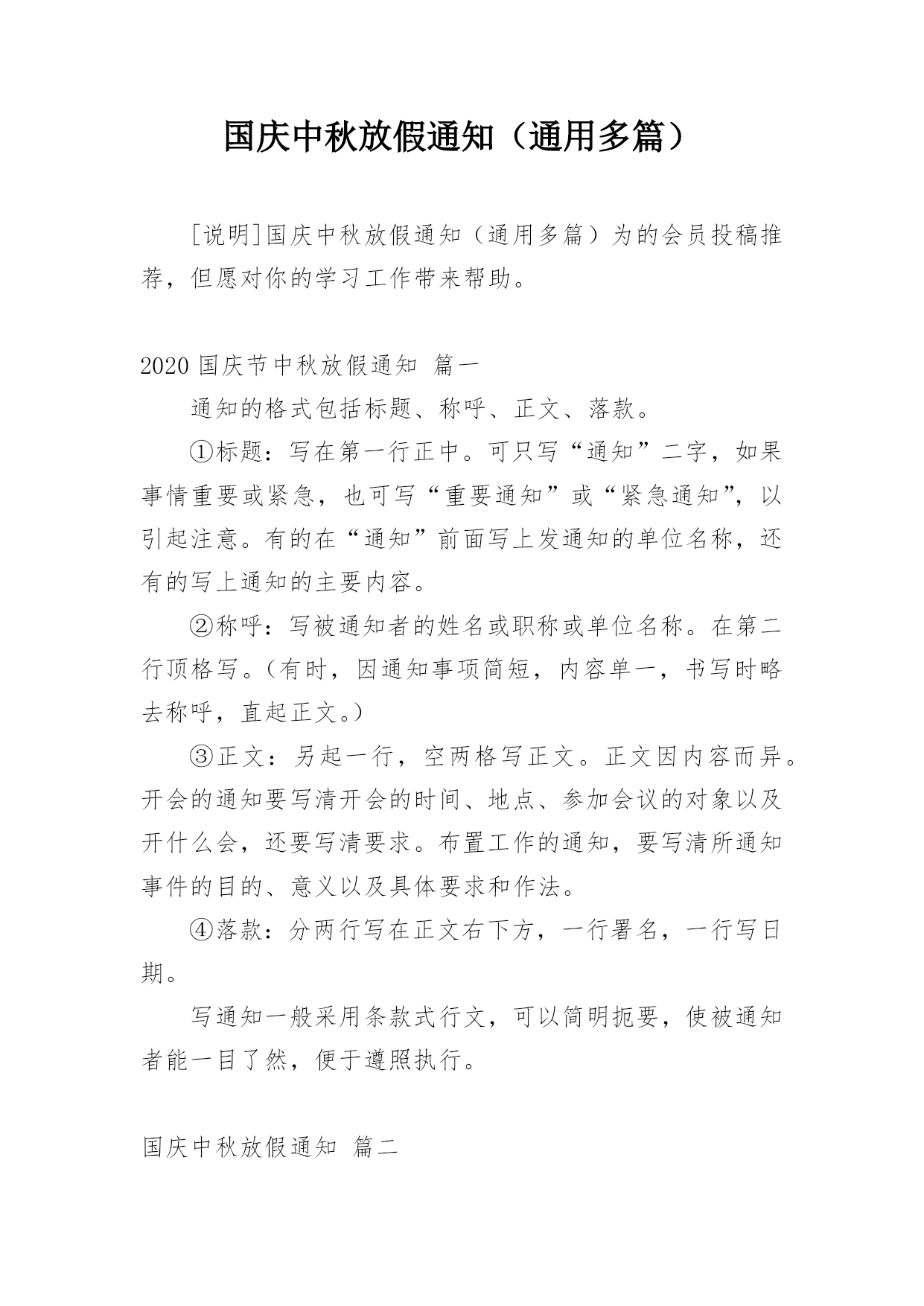 国庆中秋放假通知（通用多篇）

[说明]国庆中秋放假通知（通用多篇）为的会员投稿推荐，但愿对你的学习工作带来帮助。

2020 国庆节中秋放假通知 篇一

通知的格式包括标题、称呼、正文、落款。

①标题：写在第一行正中。可只写“通知”二字，如果事情重要或紧急，也可写“重要通知”或“紧急通知”，以引起注意。有的在“通知”前面写上发通知的单位名称，还有的写上通知的主要内容。

②称呼：写被通知者的姓名或职称或单位名称。在第二行顶格写。（有时，因通知事项简短，内容单一，书写时略去称呼，直起正文。）

③正文：另起一行，空两格写正文。正文因内容而异。开会的通知要写清开会的时间、地点、参加会议的对象以及开什么会，还要写清要求。布置工作的通知，要写清所通知事件的目的、意义以及具体要求和作法。

④落款：分两行写在正文右下方，一行署名，一行写日期。

写通知一般采用条款式行文，可以简明扼要，使被通知者能一目了然，便于遵照执行。

国庆中秋放假通知 篇二